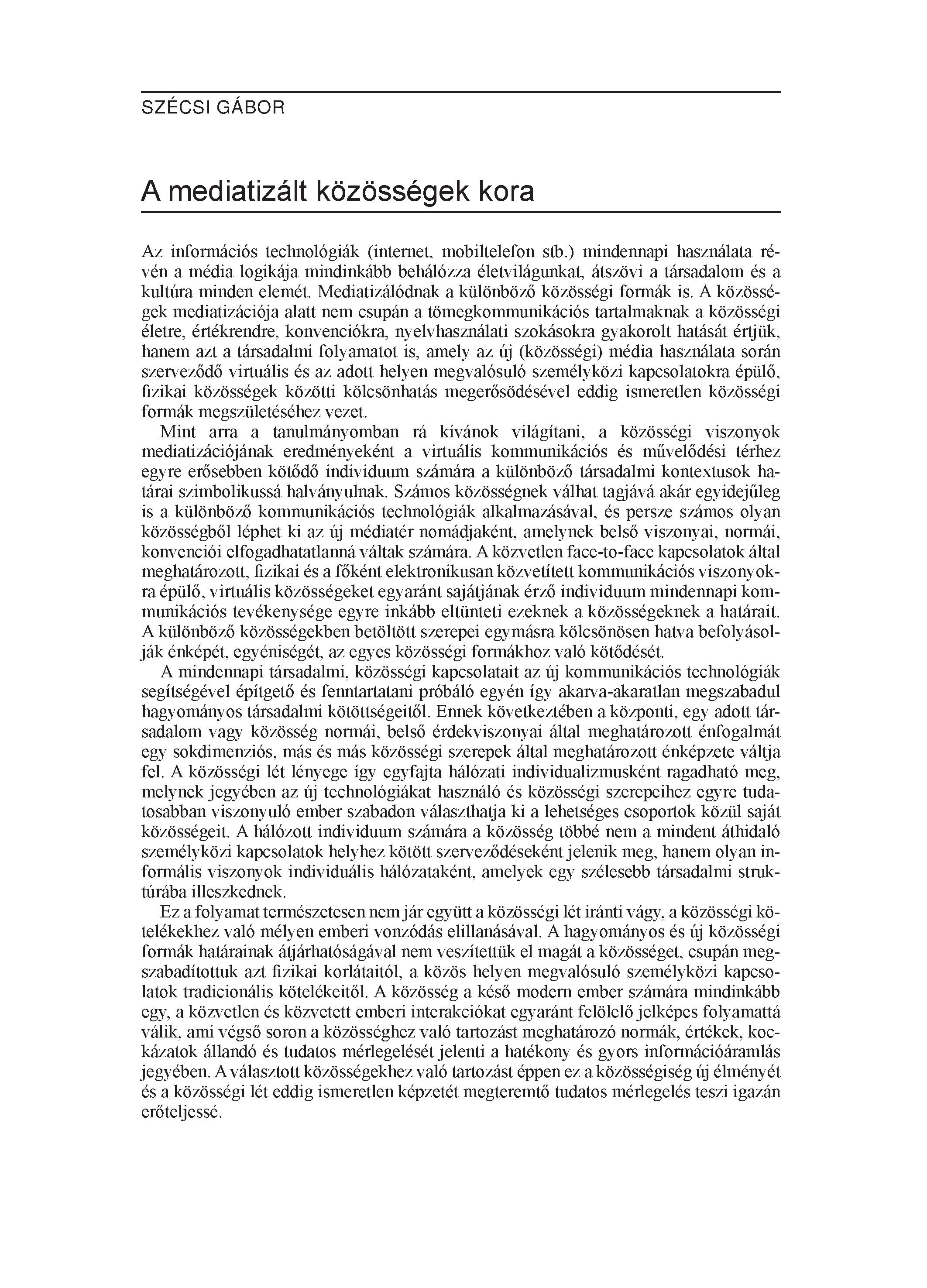 SZÉCSI GÁBOR

A mediatizált közösségek kora

Az információs technológiák (internet, mobiltelefon stb.) mindennapi használata révén a média logikája mindinkább behálózza életvilágunkat, átszövi a társadalom és a kultúra minden elemét. Mediatizálódnak a különböző közösségi formák is. A közösségek mediatizációja alatt nem csupán a tömegkommunikációs tartalmaknak a közösségi életre, értékrendre, konvenciókra, nyelvhasználati szokásokra gyakorolt hatását értjük, hanem azt a társadalmi folyamatot is, amely az új (közösségi) média használata során szerveződő virtuális és az adott helyen megvalósuló személyközi kapcsolatokra épülő, fizikai közösségek közötti kölcsönhatás megerősödésével eddig ismeretlen közösségi formák megszületéséhez vezet.

Mint arra a tanulmányomban rá kívánok világítani, a közösségi viszonyok mediatizációjának eredményeként a virtuális kommunikációs és művelődési térhez egyre erősebben kötődő individuum számára a különböző társadalmi kontextusok határai szimbolikussá halványulnak. Számos közösségnek válhat tagjává akár egyidejűleg is a különböző kommunikációs technológiák alkalmazásával, és persze számos olyan közösségből léphet ki az új médiatér nomádjaként, amelynek belső viszonyai, normái, konvenciói elfogadhatatlanná váltak számára. A közvetlen face-to-face kapcsolatok által meghatározott, fizikai és a főként elektronikusan közvetített kommunikációs viszonyokra épülő, virtuális közösségeket egyaránt sajátjának érző individuum mindennapi kommunikációs tevékenysége egyre inkább eltünteti ezeknek a közösségeknek a határait. A különböző közösségekben betöltött szerepei egymásra kölcsönösen hatva befolyásolják énképét, egyéniségét, az egyes közösségi formákhoz való kötődését.

A mindennapi társadalmi, közösségi kapcsolatait az új kommunikációs technológiák segítségével építgető és fenntartatani próbáló egyén így akarva-akaratlan megszabadul hagyományos társadalmi kötöttségeitől. Ennek következtében a központi, egy adott társadalom vagy közösség normái, belső érdekviszonyai által meghatározott énfogalmát egy sokdimenziós, más és más közösségi szerepek által meghatározott énképzete váltja fel. A közösségi lét lényege így egyfajta hálózati individualizmusként ragadható meg, melynek jegyében az új technológiákat használó és közösségi szerepeihez egyre tudatosabban viszonyuló ember szabadon választhatja ki a lehetséges csoportok közül saját közösségeit. A hálózott individuum számára a közösség többé nem a mindent áthidaló személyközi kapcsolatok helyhez kötött szerveződéseként jelenik meg, hanem olyan informális viszonyok individuális hálózataként, amelyek egy szélesebb társadalmi struktúrába illeszkednek.

Ez a folyamat természetesen nem jár együtt a közösségi lét iránti vágy, a közösségi kötelékekhez való mélyen emberi vonzódás elillanásával. A hagyományos és új közösségi formák határainak átjárhatóságával nem veszítettük el magát a közösséget, csupán megszabadítottuk azt fizikai korlátaitól, a közös helyen megvalósuló személyközi kapcsolatok tradicionális kötelékeitől. A közösség a késő modern ember számára mindinkább egy, a közvetlen és közvetett emberi interakciókat egyaránt felölelő jelképes folyamattá válik, ami végső soron a közösséghez való tartozást meghatározó normák, értékek, kockázatok állandó és tudatos mérlegelését jelenti a hatékony és gyors információáramlás jegyében. A választott közösségekhez való tartozást éppen ez a közösségiség új élményét és a közösségi lét eddig ismeretlen képzetét megteremtő tudatos mérlegelés teszi igazán erőteljessé.